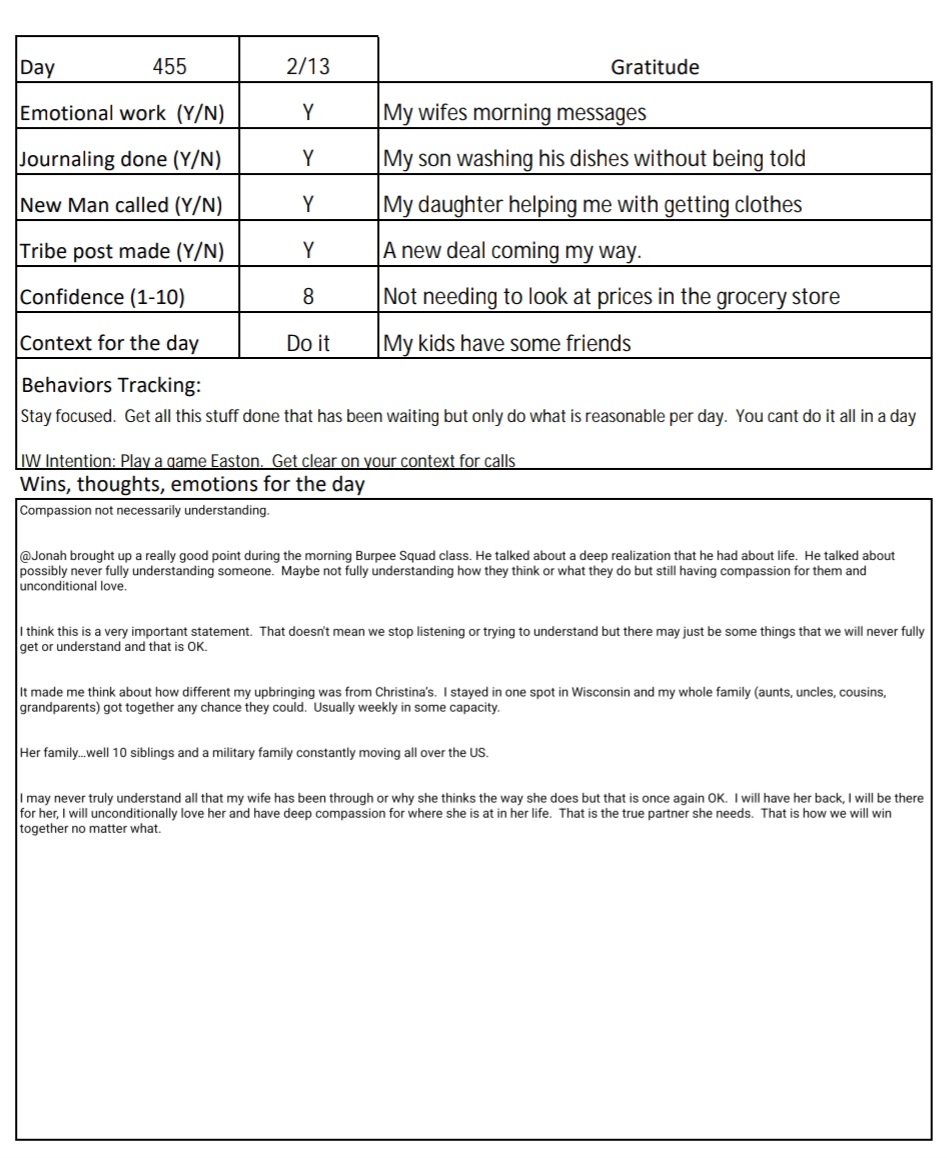 | Day 455 | 2/13 | Gratitude |
|---|---|---|
| Emotional work (Y/N) | Y | My wifes morning messages |
| Journaling done (Y/N) | Y | My son washing his dishes without being told |
| New Man called (Y/N) | Y | My daughter helping me with getting clothes |
| Tribe post made (Y/N) | Y | A new deal coming my way. |
| Confidence (1-10) | 8 | Not needing to look at prices in the grocery store |
| Context for the day | Do it | My kids have some friends |

Behaviors Tracking:

Stay focused. Get all this stuff done that has been waiting but only do what is reasonable per day. You cant do it all in a day

IW Intention: Play a game Easton. Get clear on your context for calls

Wins, thoughts, emotions for the day

Compassion not necessarily understanding.

@Jonah brought up a really good point during the morning Burpee Squad class. He talked about a deep realization that he had about life. He talked about possibly never fully understanding someone. Maybe not fully understanding how they think or what they do but still having compassion for them and unconditional love.

I think this is a very important statement. That doesn't mean we stop listening or trying to understand but there may just be some things that we will never fully get or understand and that is OK.

It made me think about how different my upbringing was from Christina's. I stayed in one spot in Wisconsin and my whole family (aunts, uncles, cousins, grandparents) got together any chance they could. Usually weekly in some capacity.

Her family...well 10 siblings and a military family constantly moving all over the US.

I may never truly understand all that my wife has been through or why she thinks the way she does but that is once again OK. I will have her back, I will be there for her, I will unconditionally love her and have deep compassion for where she is at in her life. That is the true partner she needs. That is how we will win together no matter what.